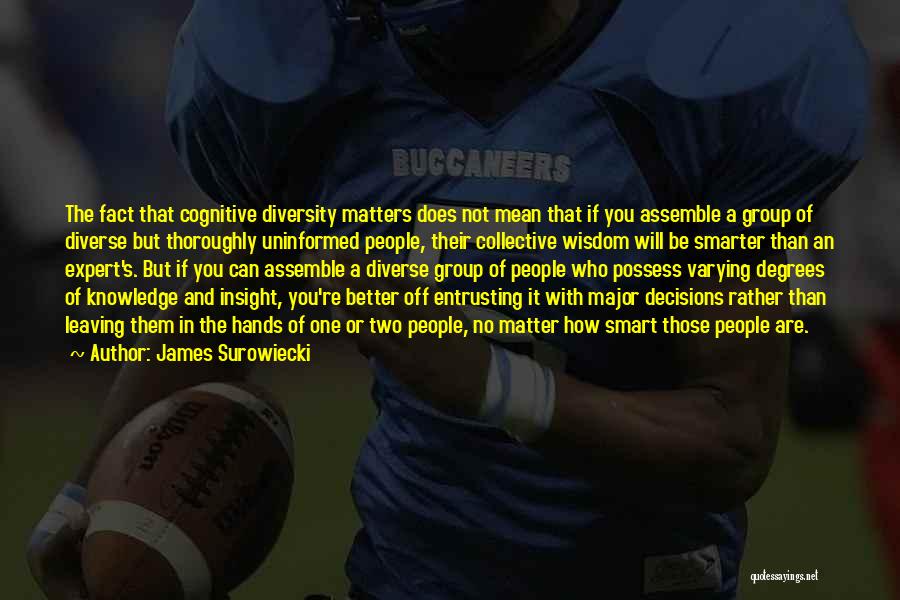 BUCCANEERS

The fact that cognitive diversity matters does not mean that if you assemble a group of diverse but thoroughly uninformed people, their collective wisdom will be smarter than an expert's. But if you can assemble a diverse group of people who possess varying degrees of knowledge and insight, you're better off entrusting it with major decisions rather than leaving them in the hands of one or two people, no matter how smart those people are.

~ Author: James Surowiecki

Wilson

quotessayings.net